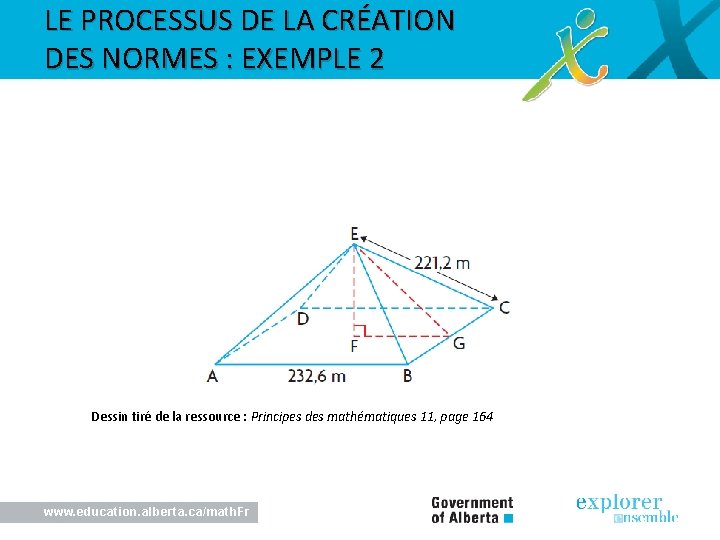 LE PROCESSUS DE LA CRÉATION DES NORMES : EXEMPLE 2

E
221,2 m
C
D
F
G
A
232,6 m
B

Dessin tiré de la ressource : Principes des mathématiques 11, page 164

www.education.alberta.ca/mathFr

Government of Alberta

explorer ensemble